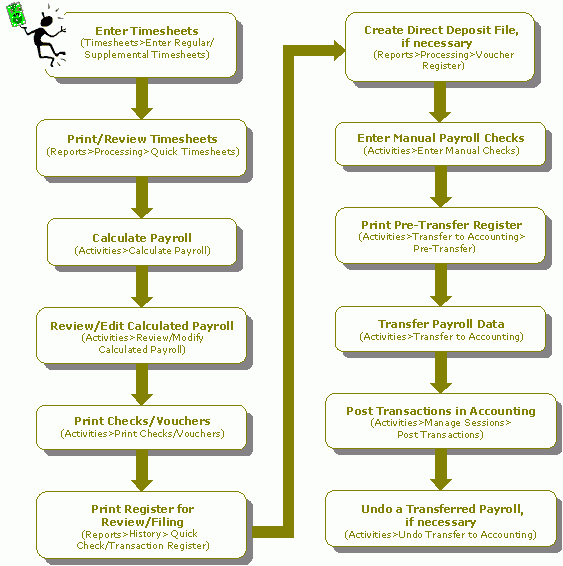 Enter Timesheets
(Timesheets>Enter Regular/ Supplemental Timesheets)

Print/Review Timesheets
(Reports>Processing>Quick Timesheets)

Calculate Payroll
(Activities>Calculate Payroll)

Review/Edit Calculated Payroll
(Activities>Review/Modify Calculated Payroll)

Print Checks/Vouchers
(Activities>Print Checks/Vouchers)

Print Register for Review/Filing
(Reports>History> Quick Check/Transaction Register)

Create Direct Deposit File, if necessary
(Reports>Processing>Voucher Register)

Enter Manual Payroll Checks
(Activities>Enter Manual Checks)

Print Pre-Transfer Register
(Activities>Transfer to Accounting> Pre-Transfer)

Transfer Payroll Data
(Activities>Transfer to Accounting)

Post Transactions in Accounting
(Activities>Manage Sessions> Post Transactions)

Undo a Transferred Payroll, if necessary
(Activities>Undo Transfer to Accounting)